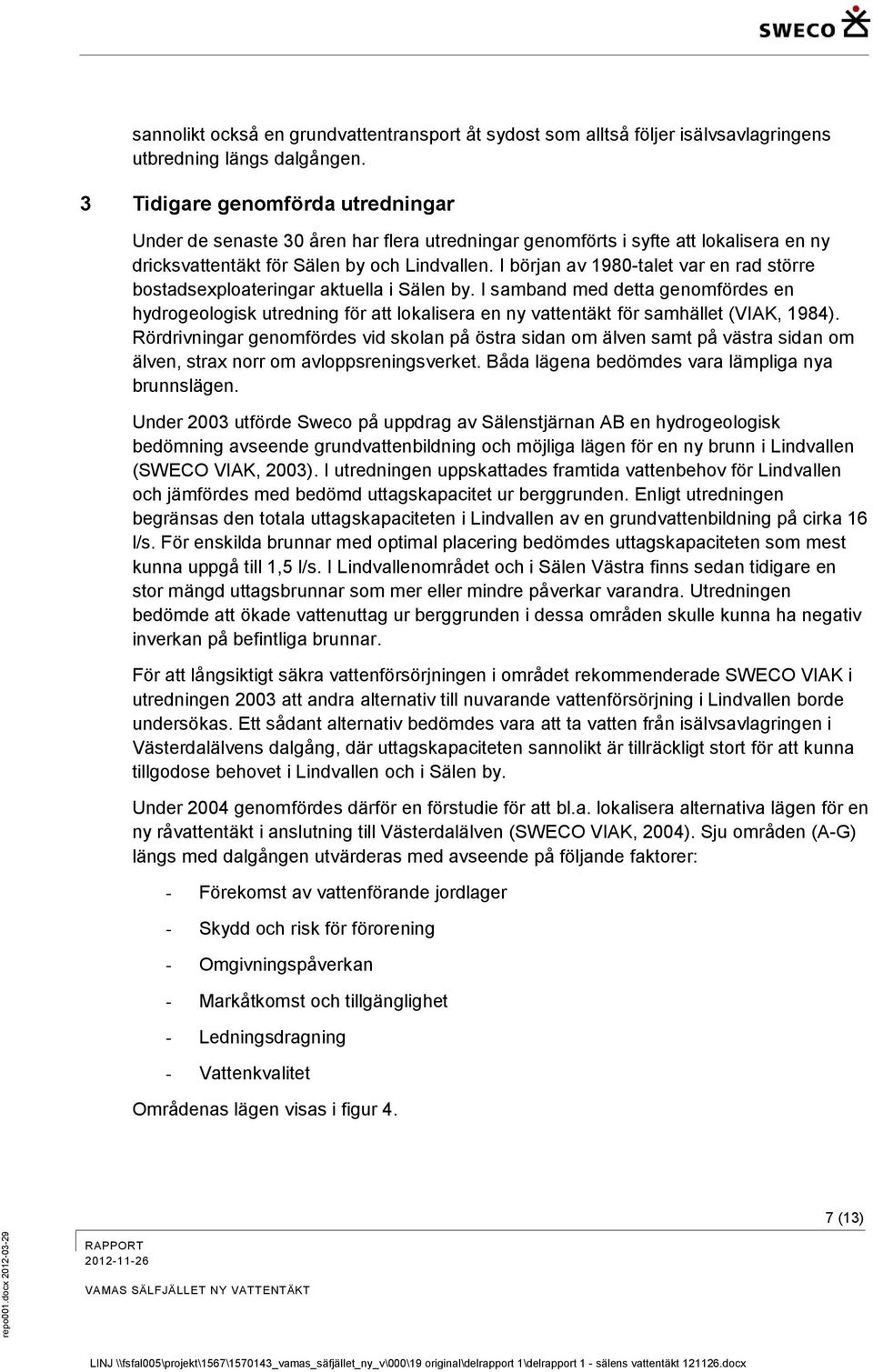 SWECO

sannolikt också en grundvattentransport åt sydost som alltså följer isälvsavlagringens utbredning längs dalgången.

3 Tidigare genomförda utredningar

Under de senaste 30 åren har flera utredningar genomförts i syfte att lokalisera en ny dricksvattentäkt för Sälen by och Lindvallen. I början av 1980-talet var en rad större bostadsexploateringar aktuella i Sälen by. I samband med detta genomfördes en hydrogeologisk utredning för att lokalisera en ny vattentäkt för samhället (VIAK, 1984). Rördrivningar genomfördes vid skolan på östra sidan om älven samt på västra sidan om älven, strax norr om avloppsreningsverket. Båda lägena bedömdes vara lämpliga nya brunnslägen.

Under 2003 utförde Sweco på uppdrag av Sälenstjärnan AB en hydrogeologisk bedömning avseende grundvattenbildning och möjliga lägen för en ny brunn i Lindvallen (SWECO VIAK, 2003). I utredningen uppskattades framtida vattenbehov för Lindvallen och jämfördes med bedömd uttagskapacitet ur berggrunden. Enligt utredningen begränsas den totala uttagskapaciteten i Lindvallen av en grundvattenbildning på cirka 16 l/s. För enskilda brunnar med optimal placering bedömdes uttagskapaciteten som mest kunna uppgå till 1,5 l/s. I Lindvallenområdet och i Sälen Västra finns sedan tidigare en stor mängd uttagsbrunnar som mer eller mindre påverkar varandra. Utredningen bedömde att ökade vattenuttag ur berggrunden i dessa områden skulle kunna ha negativ inverkan på befintliga brunnar.

För att långsiktigt säkra vattenförsörjningen i området rekommenderade SWECO VIAK i utredningen 2003 att andra alternativ till nuvarande vattenförsörjning i Lindvallen borde undersökas. Ett sådant alternativ bedömdes vara att ta vatten från isälvsavlagringen i Västerdalälvens dalgång, där uttagskapaciteten sannolikt är tillräckligt stort för att kunna tillgodose behovet i Lindvallen och i Sälen by.

Under 2004 genomfördes därför en förstudie för att bl.a. lokalisera alternativa lägen för en ny råvattentäkt i anslutning till Västerdalälven (SWECO VIAK, 2004). Sju områden (A-G) längs med dalgången utvärderas med avseende på följande faktorer:

- Förekomst av vattenförande jordlager
- Skydd och risk för förorening
- Omgivningspåverkan
- Markåtkomst och tillgänglighet
- Ledningsdragning
- Vattenkvalitet

Områdenas lägen visas i figur 4.

7 (13)

RAPPORT
2012-11-26
VAMAS SÄLFJÄLLET NY VATTENTÄKT

repo001.docx 2012-03-29

LINJ \\fsfal005\projekt\1567\1570143_vamas_säfjället_ny_v\000\19 original\delrapport 1\delrapport 1 - sälens vattentäkt 121126.docx